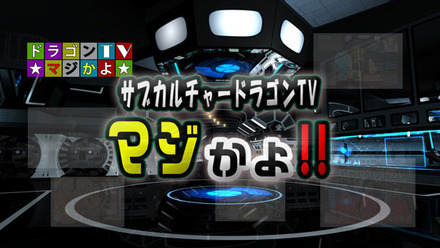 ドラゴンTV
★マジかよ★

サブカルチャードラゴンTV
マジかよ!!